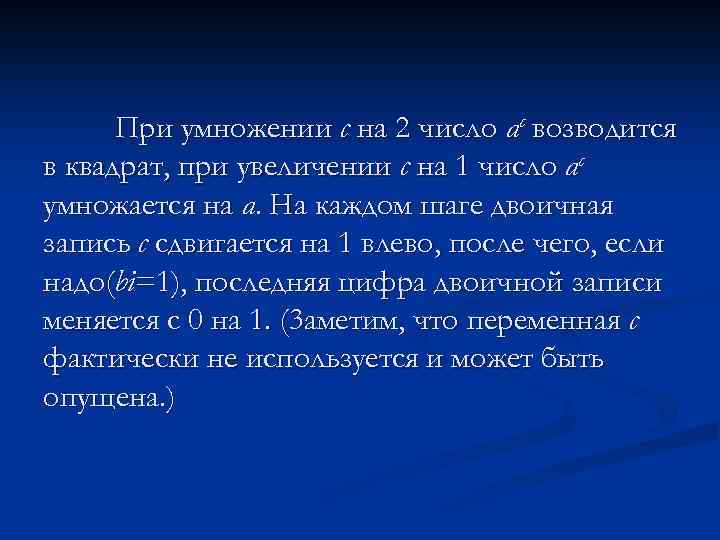 При умножении $c$ на 2 число $a^c$ возводится в квадрат, при увеличении $c$ на 1 число $a^c$ умножается на $a$. На каждом шаге двоичная запись $c$ сдвигается на 1 влево, после чего, если надо($bi$=1), последняя цифра двоичной записи меняется с 0 на 1. (Заметим, что переменная $c$ фактически не используется и может быть опущена.)